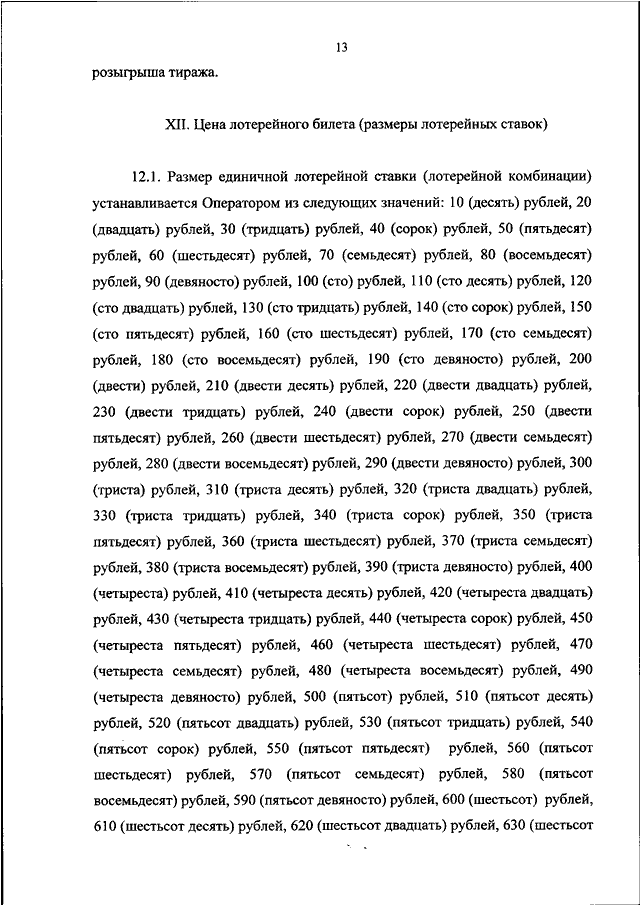 13

розыгрыша тиража.

XII. Цена лотерейного билета (размеры лотерейных ставок)

12.1. Размер единичной лотерейной ставки (лотерейной комбинации) устанавливается Оператором из следующих значений: 10 (десять) рублей, 20 (двадцать) рублей, 30 (тридцать) рублей, 40 (сорок) рублей, 50 (пятьдесят) рублей, 60 (шестьдесят) рублей, 70 (семьдесят) рублей, 80 (восемьдесят) рублей, 90 (девяносто) рублей, 100 (сто) рублей, 110 (сто десять) рублей, 120 (сто двадцать) рублей, 130 (сто тридцать) рублей, 140 (сто сорок) рублей, 150 (сто пятьдесят) рублей, 160 (сто шестьдесят) рублей, 170 (сто семьдесят) рублей, 180 (сто восемьдесят) рублей, 190 (сто девяносто) рублей, 200 (двести) рублей, 210 (двести десять) рублей, 220 (двести двадцать) рублей, 230 (двести тридцать) рублей, 240 (двести сорок) рублей, 250 (двести пятьдесят) рублей, 260 (двести шестьдесят) рублей, 270 (двести семьдесят) рублей, 280 (двести восемьдесят) рублей, 290 (двести девяносто) рублей, 300 (триста) рублей, 310 (триста десять) рублей, 320 (триста двадцать) рублей, 330 (триста тридцать) рублей, 340 (триста сорок) рублей, 350 (триста пятьдесят) рублей, 360 (триста шестьдесят) рублей, 370 (триста семьдесят) рублей, 380 (триста восемьдесят) рублей, 390 (триста девяносто) рублей, 400 (четыреста) рублей, 410 (четыреста десять) рублей, 420 (четыреста двадцать) рублей, 430 (четыреста тридцать) рублей, 440 (четыреста сорок) рублей, 450 (четыреста пятьдесят) рублей, 460 (четыреста шестьдесят) рублей, 470 (четыреста семьдесят) рублей, 480 (четыреста восемьдесят) рублей, 490 (четыреста девяносто) рублей, 500 (пятьсот) рублей, 510 (пятьсот десять) рублей, 520 (пятьсот двадцать) рублей, 530 (пятьсот тридцать) рублей, 540 (пятьсот сорок) рублей, 550 (пятьсот пятьдесят) рублей, 560 (пятьсот шестьдесят) рублей, 570 (пятьсот семьдесят) рублей, 580 (пятьсот восемьдесят) рублей, 590 (пятьсот девяносто) рублей, 600 (шестьсот) рублей, 610 (шестьсот десять) рублей, 620 (шестьсот двадцать) рублей, 630 (шестьсот